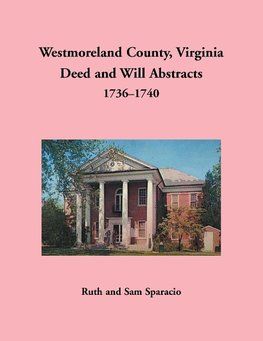 Westmoreland County, Virginia
Deed and Will Abstracts
1736–1740

Ruth and Sam Sparacio